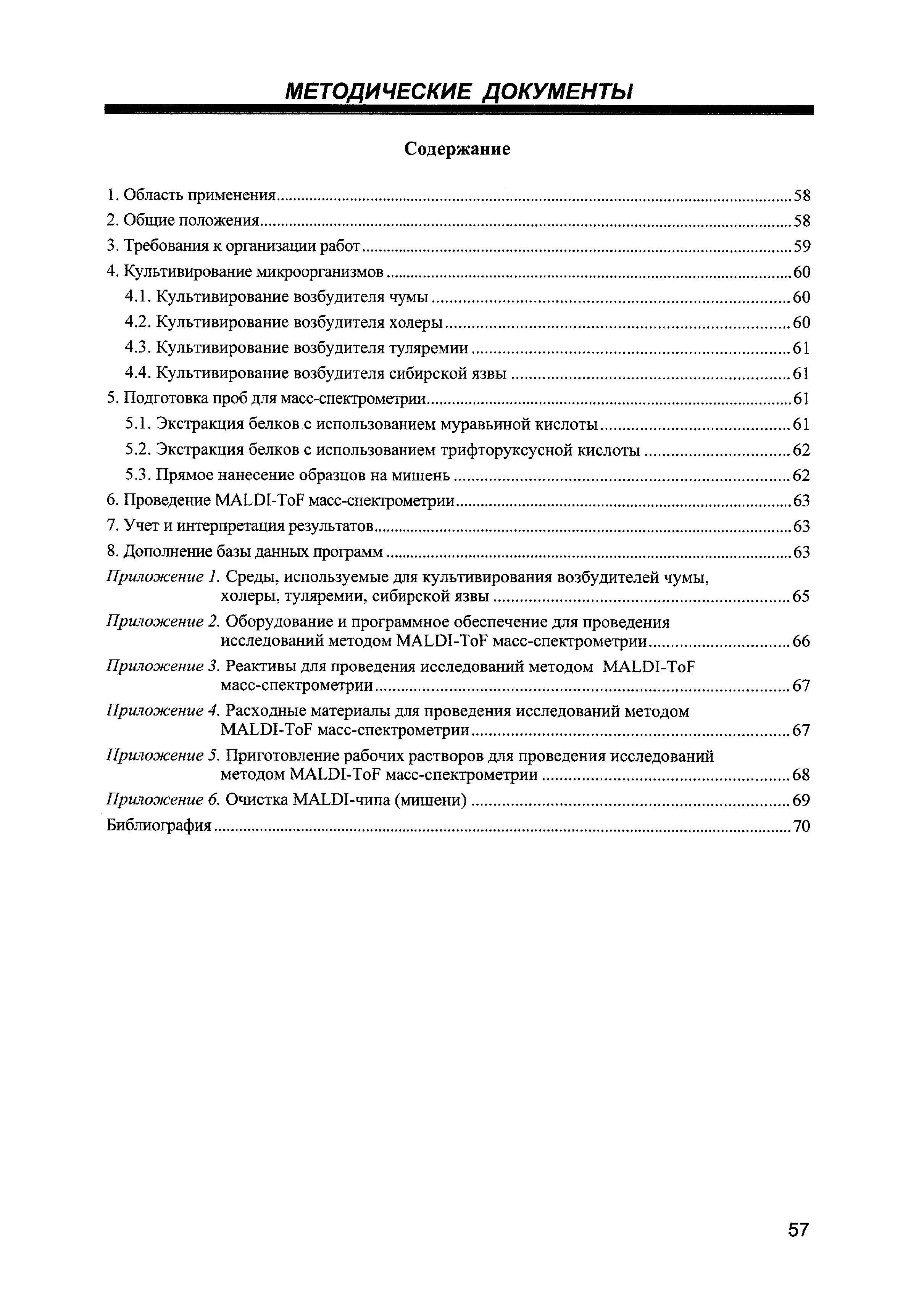 МЕТОДИЧЕСКИЕ ДОКУМЕНТЫ

Содержание

1. Область применения..........58
2. Общие положения..........58
3. Требования к организации работ..........59
4. Культивирование микроорганизмов..........60
4.1. Культивирование возбудителя чумы..........60
4.2. Культивирование возбудителя холеры..........60
4.3. Культивирование возбудителя туляремии..........61
4.4. Культивирование возбудителя сибирской язвы..........61
5. Подготовка проб для масс-спектрометрии..........61
5.1. Экстракция белков с использованием муравьиной кислоты..........61
5.2. Экстракция белков с использованием трифторуксусной кислоты..........62
5.3. Прямое нанесение образцов на мишень..........62
6. Проведение MALDI-ToF масс-спектрометрии..........63
7. Учет и интерпретация результатов..........63
8. Дополнение базы данных программ..........63
Приложение 1. Среды, используемые для культивирования возбудителей чумы, холеры, туляремии, сибирской язвы..........65
Приложение 2. Оборудование и программное обеспечение для проведения исследований методом MALDI-ToF масс-спектрометрии..........66
Приложение 3. Реактивы для проведения исследований методом MALDI-ToF масс-спектрометрии..........67
Приложение 4. Расходные материалы для проведения исследований методом MALDI-ToF масс-спектрометрии..........67
Приложение 5. Приготовление рабочих растворов для проведения исследований методом MALDI-ToF масс-спектрометрии..........68
Приложение 6. Очистка MALDI-чипа (мишени)..........69
Библиография..........70

57